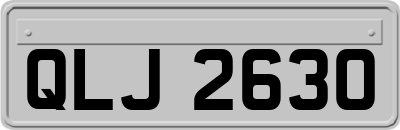 QLJ 2630